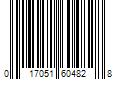 0 17051 60482 8